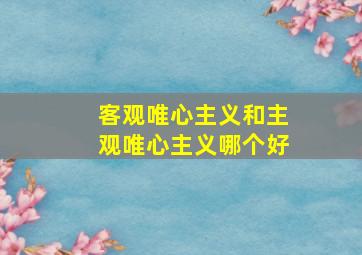 客观唯心主义和主观唯心主义哪个好